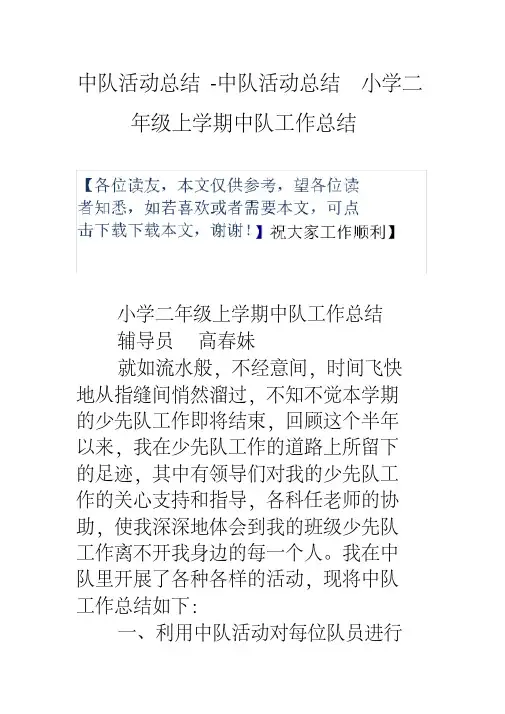 中队活动总结 -中队活动总结　小学二年级上学期中队工作总结

【各位读友，本文仅供参考，望各位读者知悉，如若喜欢或者需要本文，可点击下载下载本文，谢谢！】祝大家工作顺利】

小学二年级上学期中队工作总结
辅导员　高春妹

就如流水般，不经意间，时间飞快地从指缝间悄然溜过，不知不觉本学期的少先队工作即将结束，回顾这个半年以来，我在少先队工作的道路上所留下的足迹，其中有领导们对我的少先队工作的关心支持和指导，各科任老师的协助，使我深深地体会到我的班级少先队工作离不开我身边的每一个人。我在中队里开展了各种各样的活动，现将中队工作总结如下：

一、利用中队活动对每位队员进行